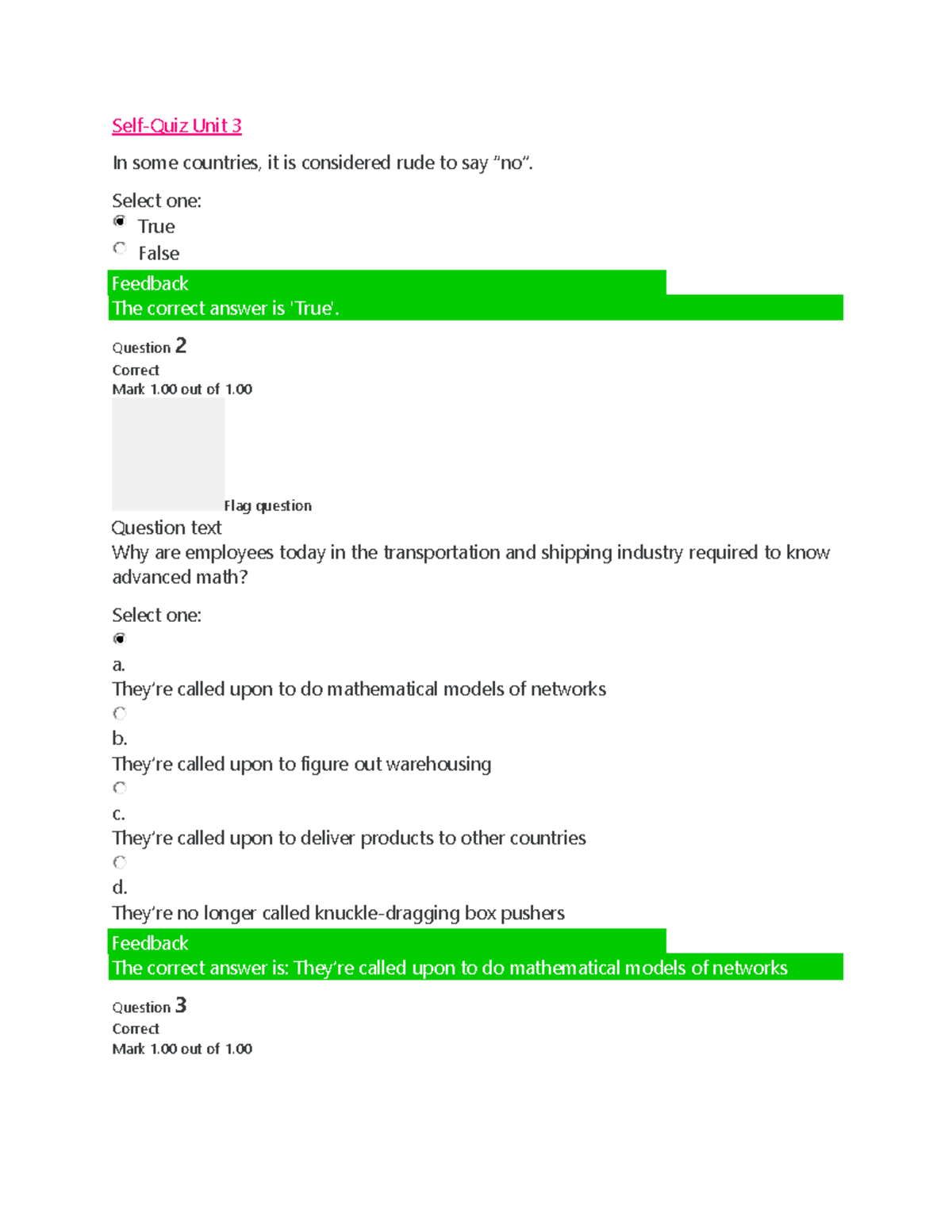 Self-Quiz Unit 3

In some countries, it is considered rude to say "no".

Select one:
True
False

Feedback
The correct answer is 'True'.

Question 2
Correct
Mark 1.00 out of 1.00

Flag question

Question text
Why are employees today in the transportation and shipping industry required to know advanced math?

Select one:
a.
They're called upon to do mathematical models of networks
b.
They're called upon to figure out warehousing
c.
They're called upon to deliver products to other countries
d.
They're no longer called knuckle-dragging box pushers

Feedback
The correct answer is: They're called upon to do mathematical models of networks

Question 3
Correct
Mark 1.00 out of 1.00